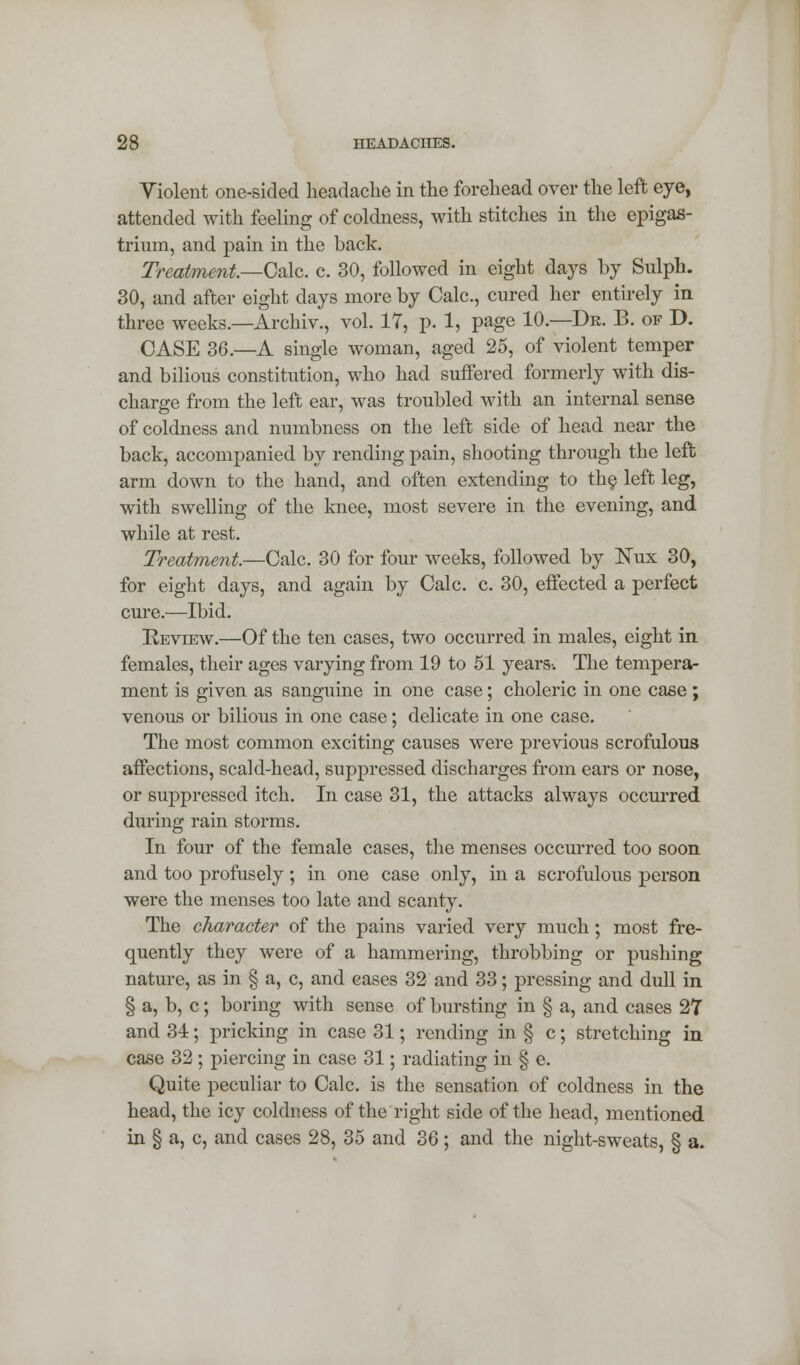 28 HEADACHES.

Violent one-sided headache in the forehead over the left eye, attended with feeling of coldness, with stitches in the epigastrium, and pain in the back.

Treatment.—Calc. c. 30, followed in eight days by Sulph. 30, and after eight days more by Calc., cured her entirely in three weeks.—Archiv., vol. 17, p. 1, page 10.—Dr. B. of D.

CASE 36.—A single woman, aged 25, of violent temper and bilious constitution, who had suffered formerly with discharge from the left ear, was troubled with an internal sense of coldness and numbness on the left side of head near the back, accompanied by rending pain, shooting through the left arm down to the hand, and often extending to the left leg, with swelling of the knee, most severe in the evening, and while at rest.

Treatment.—Calc. 30 for four weeks, followed by Nux 30, for eight days, and again by Calc. c. 30, effected a perfect cure.—Ibid.

Review.—Of the ten cases, two occurred in males, eight in females, their ages varying from 19 to 51 years. The temperament is given as sanguine in one case; choleric in one case; venous or bilious in one case; delicate in one case.

The most common exciting causes were previous scrofulous affections, scald-head, suppressed discharges from ears or nose, or suppressed itch. In case 31, the attacks always occurred during rain storms.

In four of the female cases, the menses occurred too soon and too profusely; in one case only, in a scrofulous person were the menses too late and scanty.

The character of the pains varied very much; most frequently they were of a hammering, throbbing or pushing nature, as in § a, c, and cases 32 and 33; pressing and dull in § a, b, c; boring with sense of bursting in § a, and cases 27 and 34; pricking in case 31; rending in § c; stretching in case 32; piercing in case 31; radiating in § e.

Quite peculiar to Calc. is the sensation of coldness in the head, the icy coldness of the right side of the head, mentioned in § a, c, and cases 28, 35 and 36; and the night-sweats, § a.